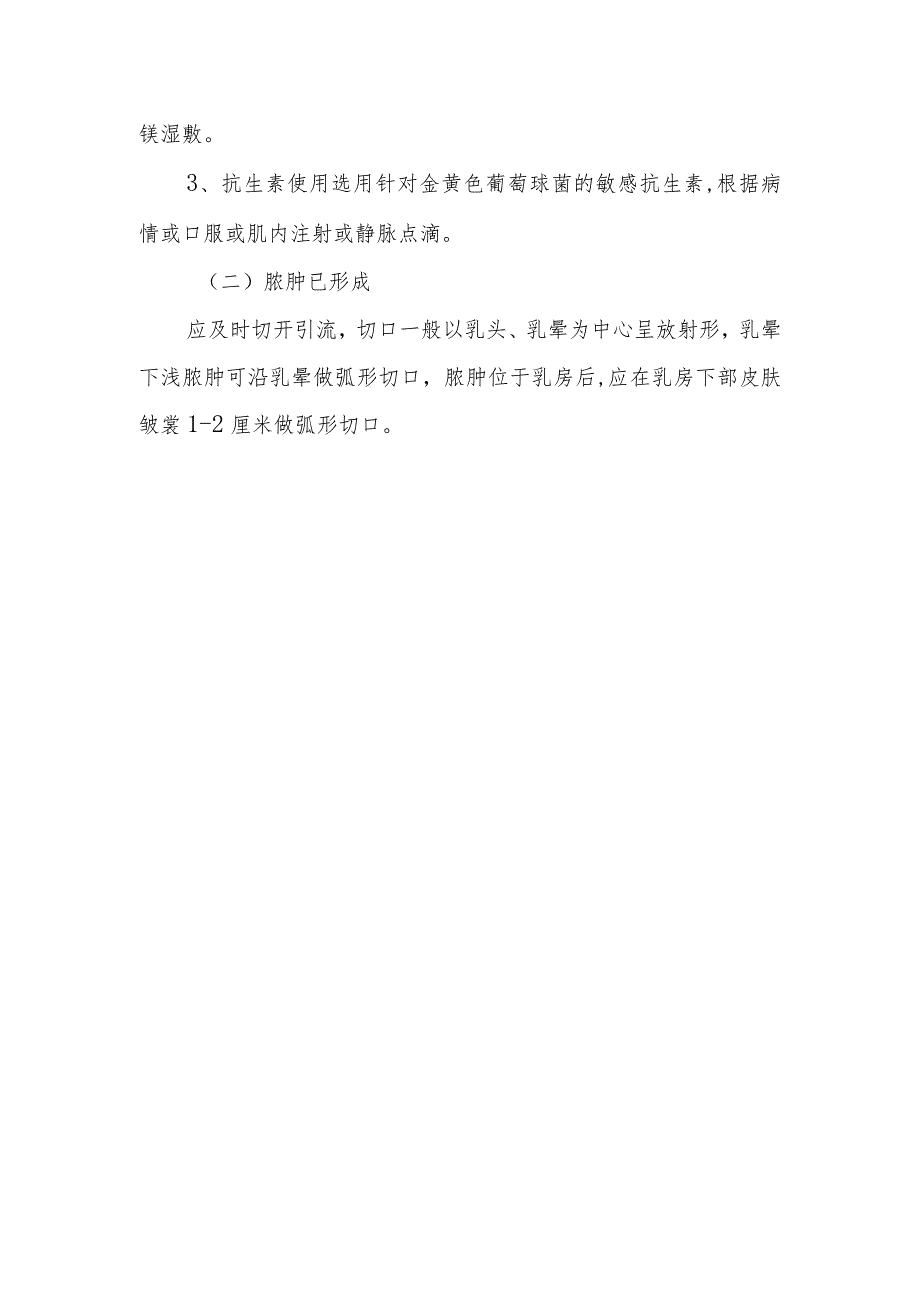 镁湿敷。

3、抗生素使用选用针对金黄色葡萄球菌的敏感抗生素,根据病情或口服或肌内注射或静脉点滴。

（二）脓肿已形成

应及时切开引流，切口一般以乳头、乳晕为中心呈放射形，乳晕下浅脓肿可沿乳晕做弧形切口，脓肿位于乳房后,应在乳房下部皮肤皱裳1-2厘米做弧形切口。